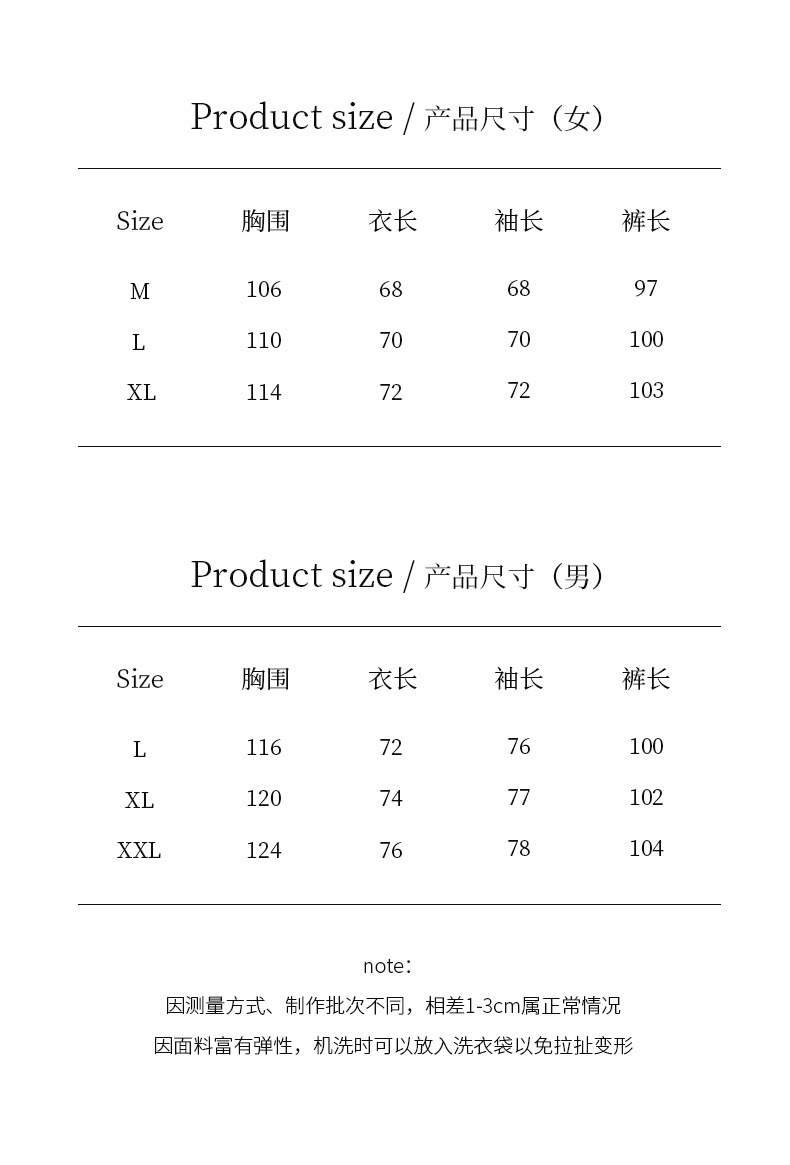 Product size / 产品尺寸（女）

| Size | 胸围 | 衣长 | 袖长 | 裤长 |
|---|---|---|---|---|
| M | 106 | 68 | 68 | 97 |
| L | 110 | 70 | 70 | 100 |
| XL | 114 | 72 | 72 | 103 |

Product size / 产品尺寸（男）

| Size | 胸围 | 衣长 | 袖长 | 裤长 |
|---|---|---|---|---|
| L | 116 | 72 | 76 | 100 |
| XL | 120 | 74 | 77 | 102 |
| XXL | 124 | 76 | 78 | 104 |

note:

因测量方式、制作批次不同，相差1-3cm属正常情况

因面料富有弹性，机洗时可以放入洗衣袋以免拉扯变形